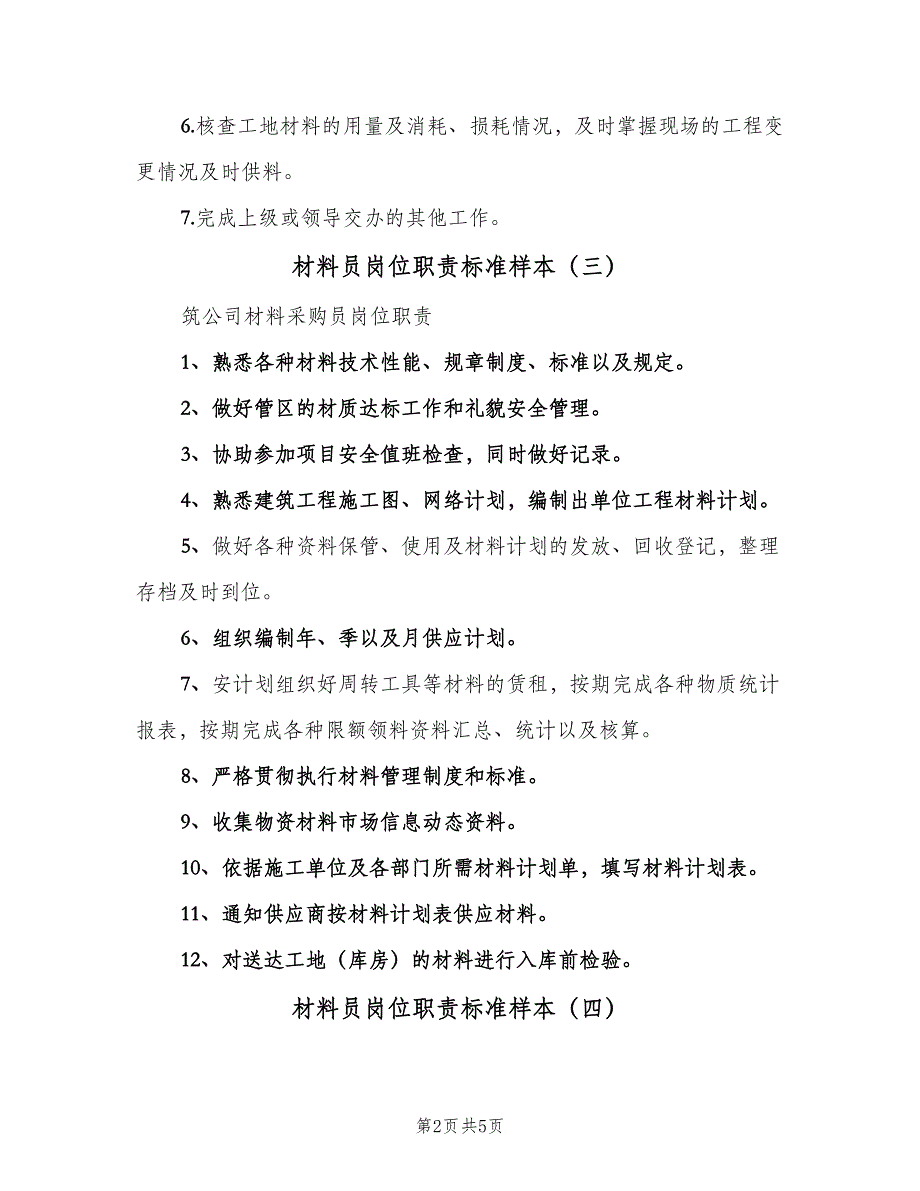 6.核查工地材料的用量及消耗、损耗情况，及时掌握现场的工程变更情况及时供料。

7.完成上级或领导交办的其他工作。

材料员岗位职责标准样本（三）

筑公司材料采购员岗位职责

1、熟悉各种材料技术性能、规章制度、标准以及规定。

2、做好管区的材质达标工作和礼貌安全管理。

3、协助参加项目安全值班检查，同时做好记录。

4、熟悉建筑工程施工图、网络计划，编制出单位工程材料计划。

5、做好各种资料保管、使用及材料计划的发放、回收登记，整理存档及时到位。

6、组织编制年、季以及月供应计划。

7、安计划组织好周转工具等材料的赁租，按期完成各种物质统计报表，按期完成各种限额领料资料汇总、统计以及核算。

8、严格贯彻执行材料管理制度和标准。

9、收集物资材料市场信息动态资料。

10、依据施工单位及各部门所需材料计划单，填写材料计划表。

11、通知供应商按材料计划表供应材料。

12、对送达工地（库房）的材料进行入库前检验。

材料员岗位职责标准样本（四）

第2页 共5页